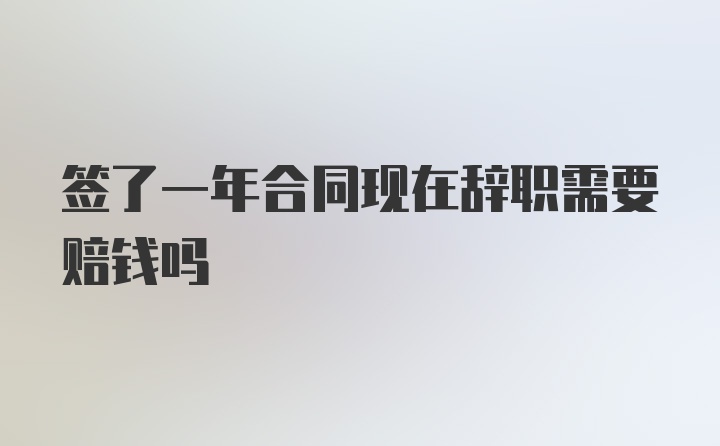 签了一年合同现在辞职需要赔钱吗